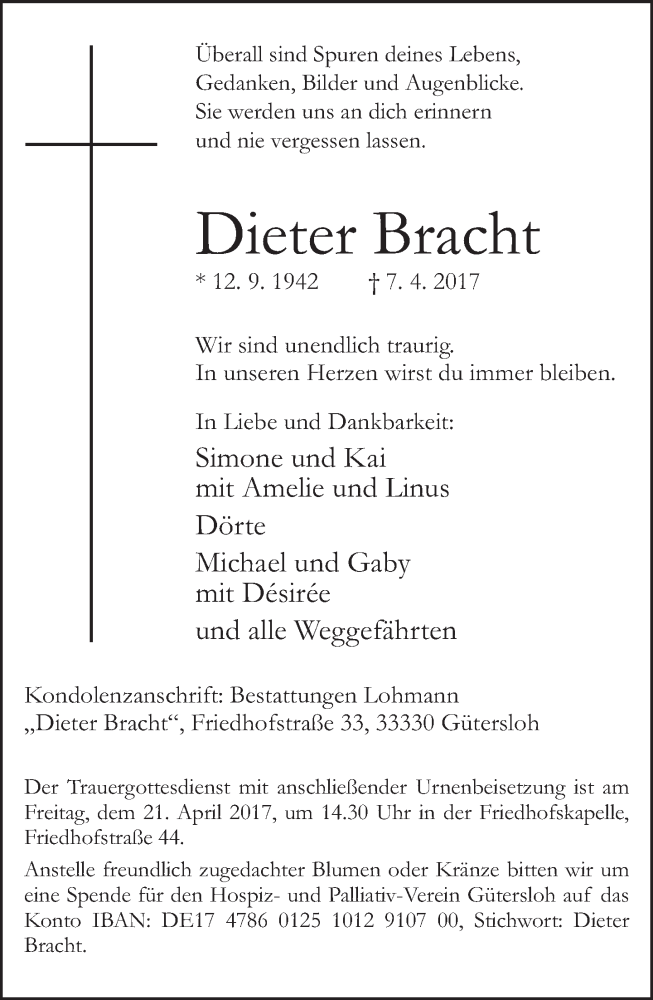 Überall sind Spuren deines Lebens, Gedanken, Bilder und Augenblicke. Sie werden uns an dich erinnern und nie vergessen lassen.

Dieter Bracht

* 12. 9. 1942 † 7. 4. 2017

Wir sind unendlich traurig. In unseren Herzen wirst du immer bleiben.

In Liebe und Dankbarkeit:

Simone und Kai mit Amelie und Linus

Dörte

Michael und Gaby mit Désirée

und alle Weggefährten

Kondolenzanschrift: Bestattungen Lohmann „Dieter Bracht“, Friedhofstraße 33, 33330 Gütersloh

Der Trauergottesdienst mit anschließender Urnenbeisetzung ist am Freitag, dem 21. April 2017, um 14.30 Uhr in der Friedhofskapelle, Friedhofstraße 44.

Anstelle freundlich zugedachter Blumen oder Kränze bitten wir um eine Spende für den Hospiz- und Palliativ-Verein Gütersloh auf das Konto IBAN: DE17 4786 0125 1012 9107 00, Stichwort: Dieter Bracht.